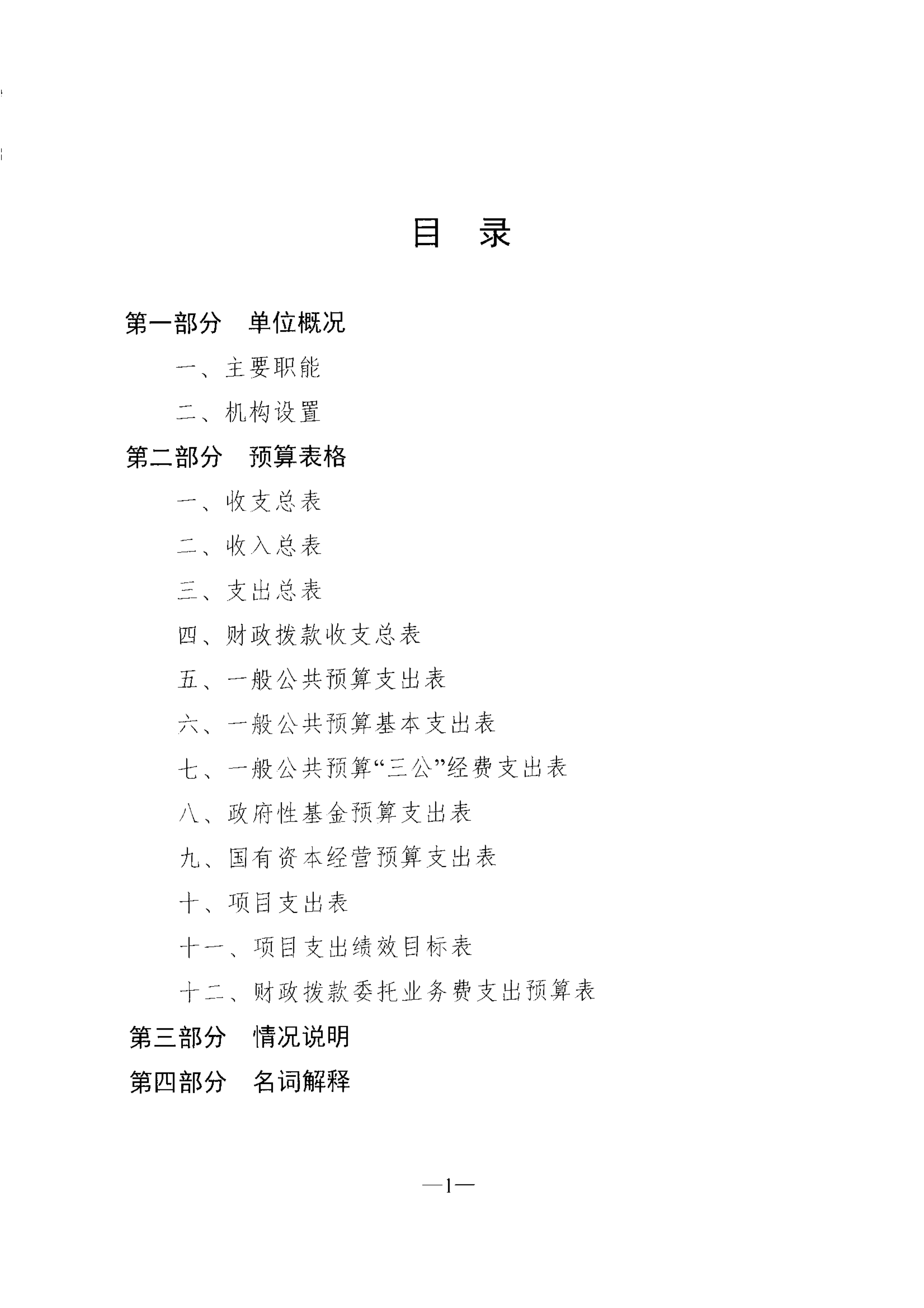 目 录

第一部分 单位概况

一、主要职能

二、机构设置

第二部分 预算表格

一、收支总表

二、收入总表

三、支出总表

四、财政拨款收支总表

五、一般公共预算支出表

六、一般公共预算基本支出表

七、一般公共预算“三公”经费支出表

八、政府性基金预算支出表

九、国有资本经营预算支出表

十、项目支出表

十一、项目支出绩效目标表

十二、财政拨款委托业务费支出预算表

第三部分 情况说明

第四部分 名词解释

—1—